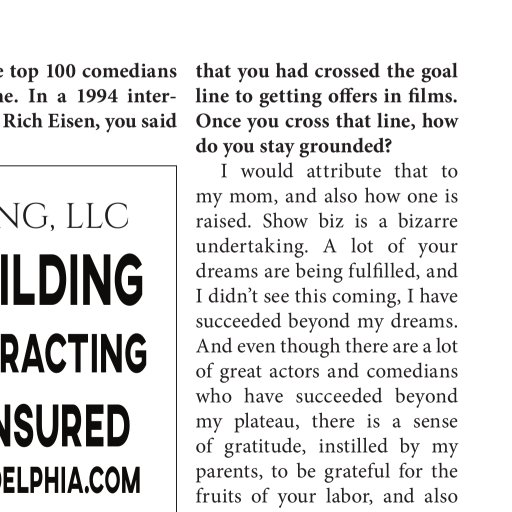 e top 100 comedians ne. In a 1994 inter- Rich Eisen, you said

NG, LLC

ILDING

RACTING

NSURED

ELPHIA.COM

that you had crossed the goal line to getting offers in films. Once you cross that line, how do you stay grounded?

I would attribute that to my mom, and also how one is raised. Show biz is a bizarre undertaking. A lot of your dreams are being fulfilled, and I didn't see this coming, I have succeeded beyond my dreams. And even though there are a lot of great actors and comedians who have succeeded beyond my plateau, there is a sense of gratitude, instilled by my parents, to be grateful for the fruits of your labor, and also